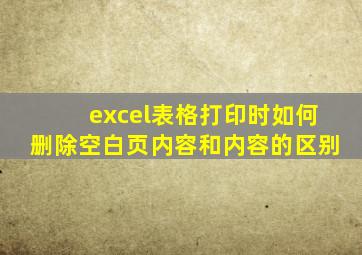 excel表格打印时如何删除空白页内容和内容的区别